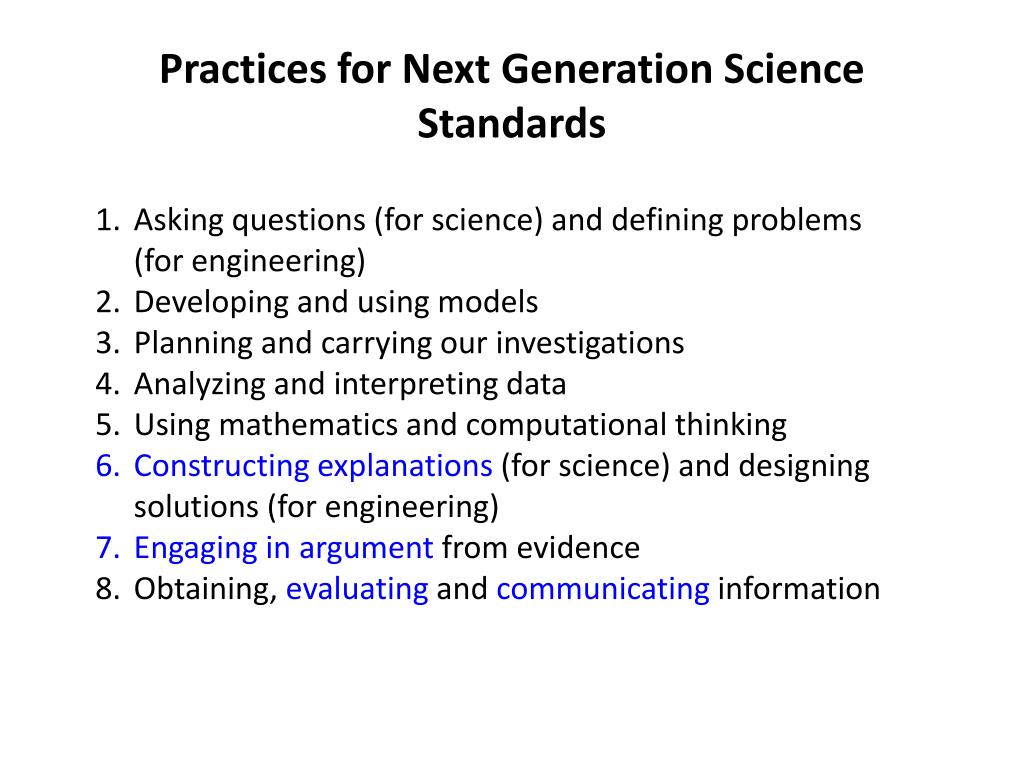 Practices for Next Generation Science Standards

1. Asking questions (for science) and defining problems (for engineering)
2. Developing and using models
3. Planning and carrying our investigations
4. Analyzing and interpreting data
5. Using mathematics and computational thinking
6. Constructing explanations (for science) and designing solutions (for engineering)
7. Engaging in argument from evidence
8. Obtaining, evaluating and communicating information